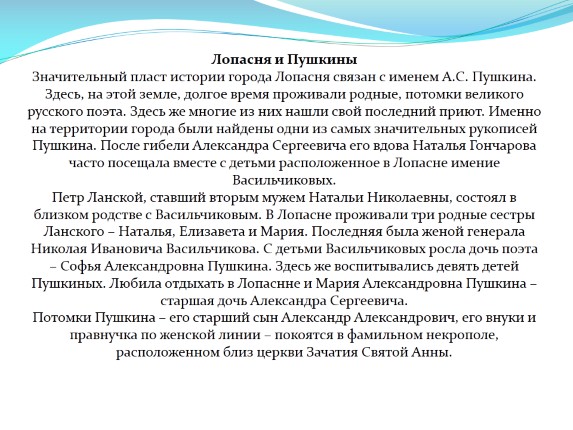 Лопасня и Пушкины
Значительный пласт истории города Лопасня связан с именем А.С. Пушкина. Здесь, на этой земле, долгое время проживали родные, потомки великого русского поэта. Здесь же многие из них нашли свой последний приют. Именно на территории города были найдены одни из самых значительных рукописей Пушкина. После гибели Александра Сергеевича его вдова Наталья Гончарова часто посещала вместе с детьми расположенное в Лопасне имение Васильчиковых.
Петр Ланской, ставший вторым мужем Натальи Николаевны, состоял в близком родстве с Васильчиковым. В Лопасне проживали три родные сестры Ланского – Наталья, Елизавета и Мария. Последняя была женой генерала Николая Ивановича Васильчикова. С детьми Васильчиковых росла дочь поэта – Софья Александровна Пушкина. Здесь же воспитывались девять детей Пушкиных. Любила отдыхать в Лопаснне и Мария Александровна Пушкина – старшая дочь Александра Сергеевича.
Потомки Пушкина – его старший сын Александр Александрович, его внуки и правнучка по женской линии – покоятся в фамильном некрополе, расположенном близ церкви Зачатия Святой Анны.